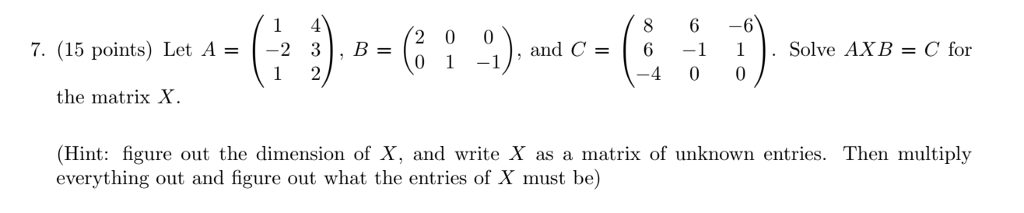 7. (15 points) Let $A = \begin{pmatrix} 1 & 4 \\ -2 & 3 \\ 1 & 2 \end{pmatrix}$, $B = \begin{pmatrix} 2 & 0 & 0 \\ 0 & 1 & -1 \end{pmatrix}$, and $C = \begin{pmatrix} 8 & 6 & -6 \\ 6 & -1 & 1 \\ -4 & 0 & 0 \end{pmatrix}$. Solve $AXB = C$ for the matrix $X$.

(Hint: figure out the dimension of $X$, and write $X$ as a matrix of unknown entries. Then multiply everything out and figure out what the entries of $X$ must be)